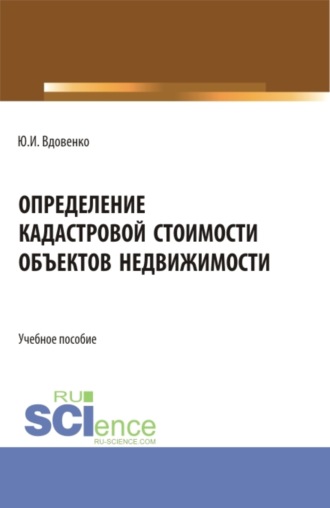 Ю.И. Вдовенко

ОПРЕДЕЛЕНИЕ КАДАСТРОВОЙ СТОИМОСТИ ОБЪЕКТОВ НЕДВИЖИМОСТИ

Учебное пособие

RU SCIence
RU-SCIENCE.COM